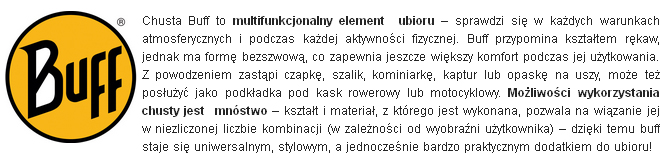 Buff
®

Chusta Buff to multifunkcjonalny element ubioru – sprawdzi się w każdych warunkach atmosferycznych i podczas każdej aktywności fizycznej. Buff przypomina kształtem rękaw, jednak ma formę bezszwową, co zapewnia jeszcze większy komfort podczas jej użytkowania. Z powodzeniem zastąpi czapkę, szalik, kominiarkę, kaptur lub opaskę na uszy, może też posłużyć jako podkładka pod kask rowerowy lub motocyklowy. Możliwości wykorzystania chusty jest mnóstwo – kształt i materiał, z którego jest wykonana, pozwala na wiązanie jej w niezliczonej liczbie kombinacji (w zależności od wyobraźni użytkownika) – dzięki temu buff staje się uniwersalnym, stylowym, a jednocześnie bardzo praktycznym dodatkiem do ubioru!